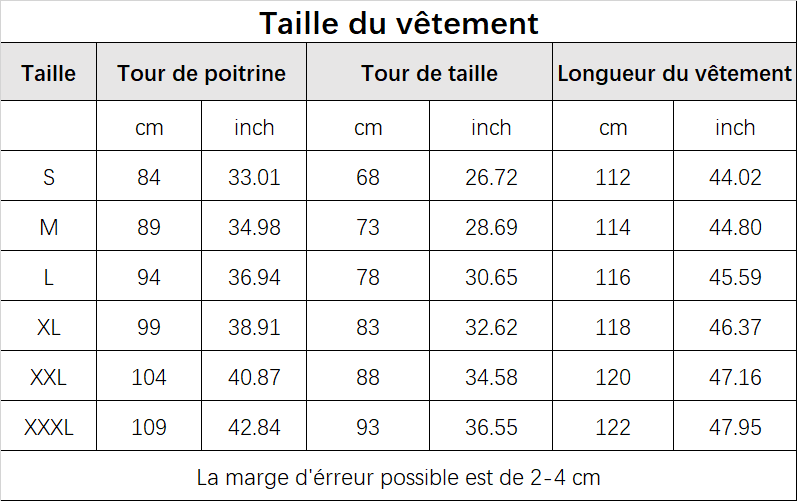 Taille du vêtement

| Taille | Tour de poitrine | | Tour de taille | | Longueur du vêtement | |
|---|---|---|---|---|---|---|
| | cm | inch | cm | inch | cm | inch |
| S | 84 | 33.01 | 68 | 26.72 | 112 | 44.02 |
| M | 89 | 34.98 | 73 | 28.69 | 114 | 44.80 |
| L | 94 | 36.94 | 78 | 30.65 | 116 | 45.59 |
| XL | 99 | 38.91 | 83 | 32.62 | 118 | 46.37 |
| XXL | 104 | 40.87 | 88 | 34.58 | 120 | 47.16 |
| XXXL | 109 | 42.84 | 93 | 36.55 | 122 | 47.95 |

La marge d'érreur possible est de 2-4 cm